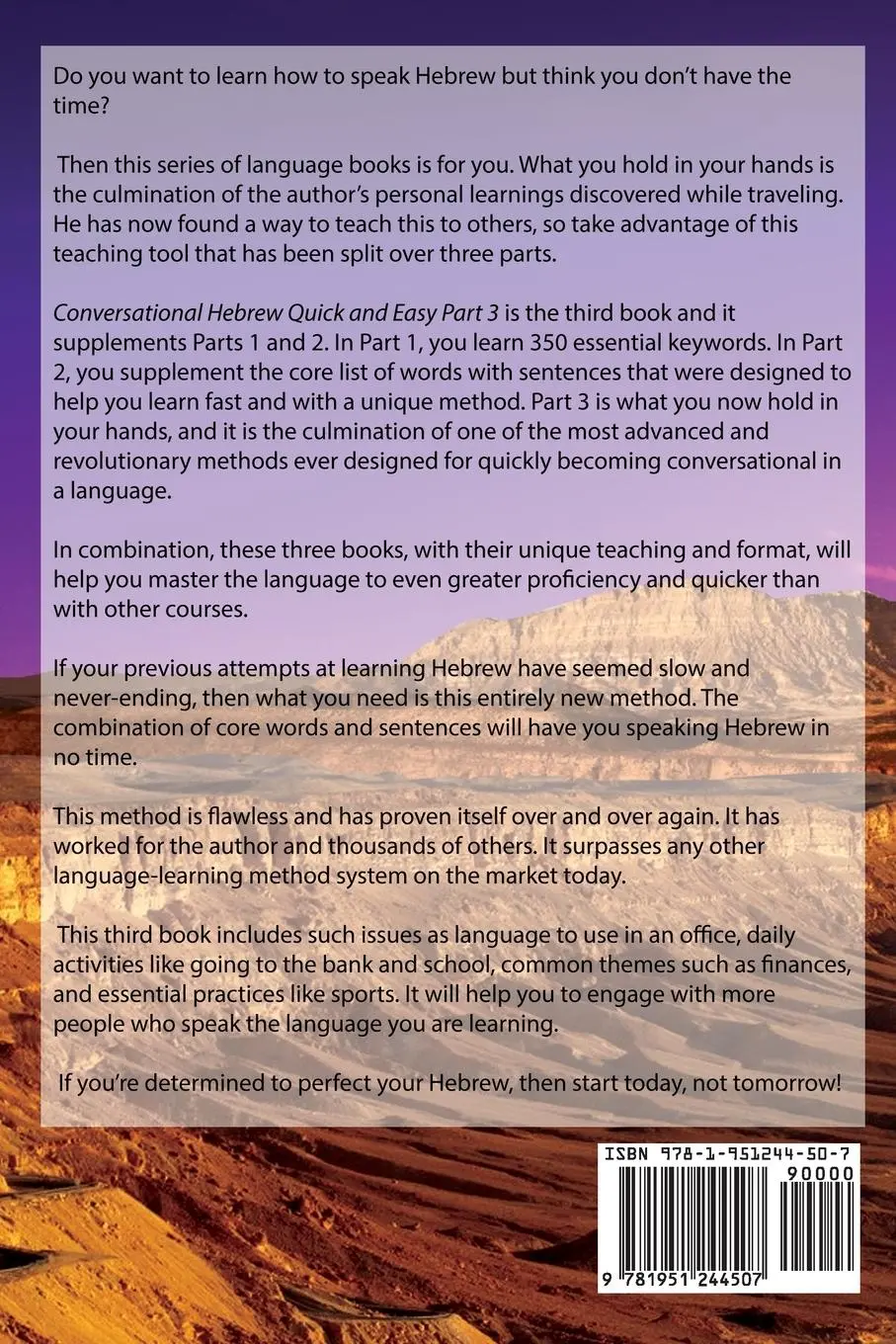 Do you want to learn how to speak Hebrew but think you don't have the time?

Then this series of language books is for you. What you hold in your hands is the culmination of the author's personal learnings discovered while traveling. He has now found a way to teach this to others, so take advantage of this teaching tool that has been split over three parts.

Conversational Hebrew Quick and Easy Part 3 is the third book and it supplements Parts 1 and 2. In Part 1, you learn 350 essential keywords. In Part 2, you supplement the core list of words with sentences that were designed to help you learn fast and with a unique method. Part 3 is what you now hold in your hands, and it is the culmination of one of the most advanced and revolutionary methods ever designed for quickly becoming conversational in a language.

In combination, these three books, with their unique teaching and format, will help you master the language to even greater proficiency and quicker than with other courses.

If your previous attempts at learning Hebrew have seemed slow and never-ending, then what you need is this entirely new method. The combination of core words and sentences will have you speaking Hebrew in no time.

This method is flawless and has proven itself over and over again. It has worked for the author and thousands of others. It surpasses any other language-learning method system on the market today.

This third book includes such issues as language to use in an office, daily activities like going to the bank and school, common themes such as finances, and essential practices like sports. It will help you to engage with more people who speak the language you are learning.

If you're determined to perfect your Hebrew, then start today, not tomorrow!

ISBN 978-1-951244-50-7

90000

9 781951 244507